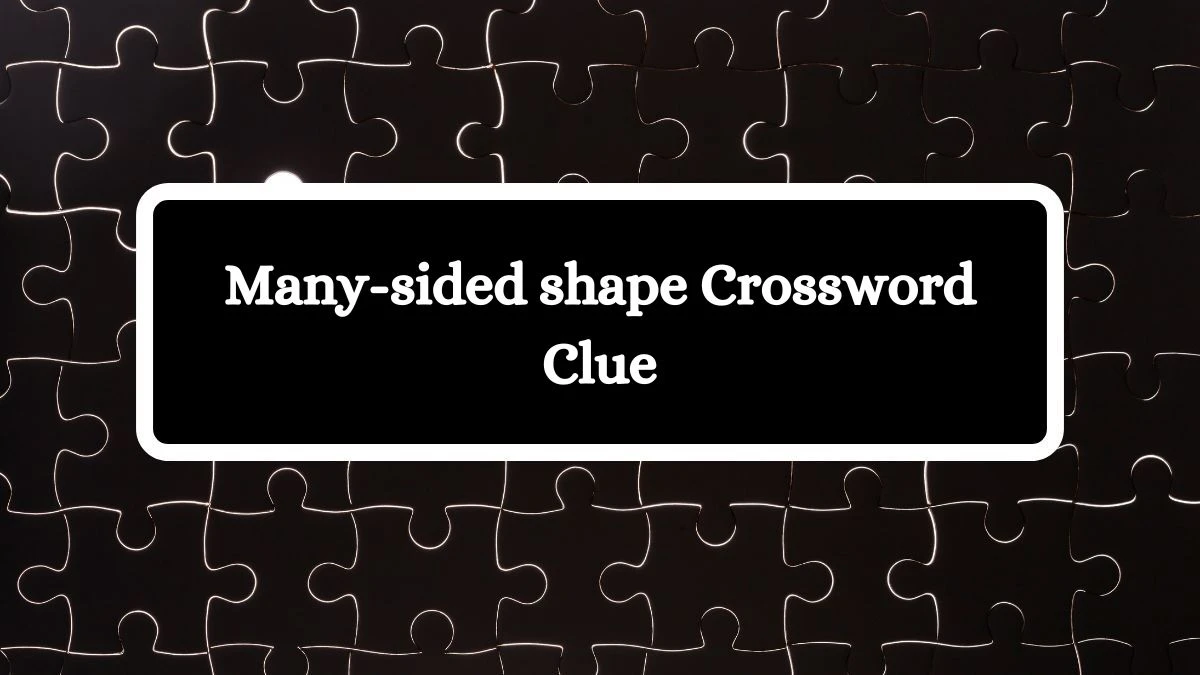 Many-sided shape Crossword Clue